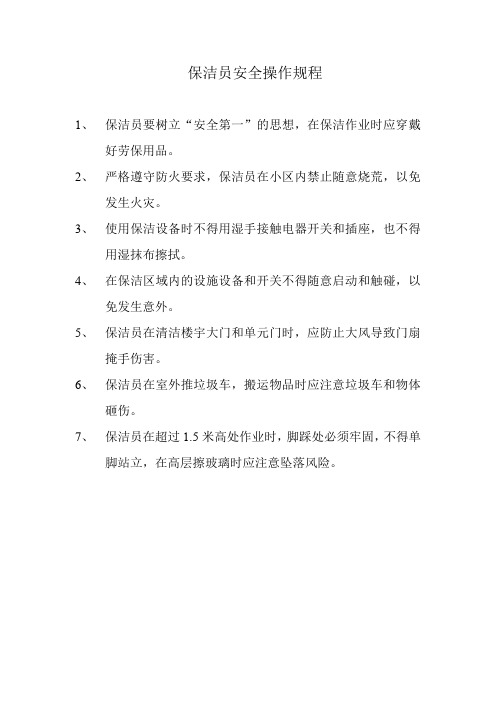 保洁员安全操作规程

1、 保洁员要树立“安全第一”的思想，在保洁作业时应穿戴好劳保用品。

2、 严格遵守防火要求，保洁员在小区内禁止随意烧荒，以免发生火灾。

3、 使用保洁设备时不得用湿手接触电器开关和插座，也不得用湿抹布擦拭。

4、 在保洁区域内的设施设备和开关不得随意启动和触碰，以免发生意外。

5、 保洁员在清洁楼宇大门和单元门时，应防止大风导致门扇掩手伤害。

6、 保洁员在室外推垃圾车，搬运物品时应注意垃圾车和物体砸伤。

7、 保洁员在超过 1.5 米高处作业时，脚踩处必须牢固，不得单脚站立，在高层擦玻璃时应注意坠落风险。